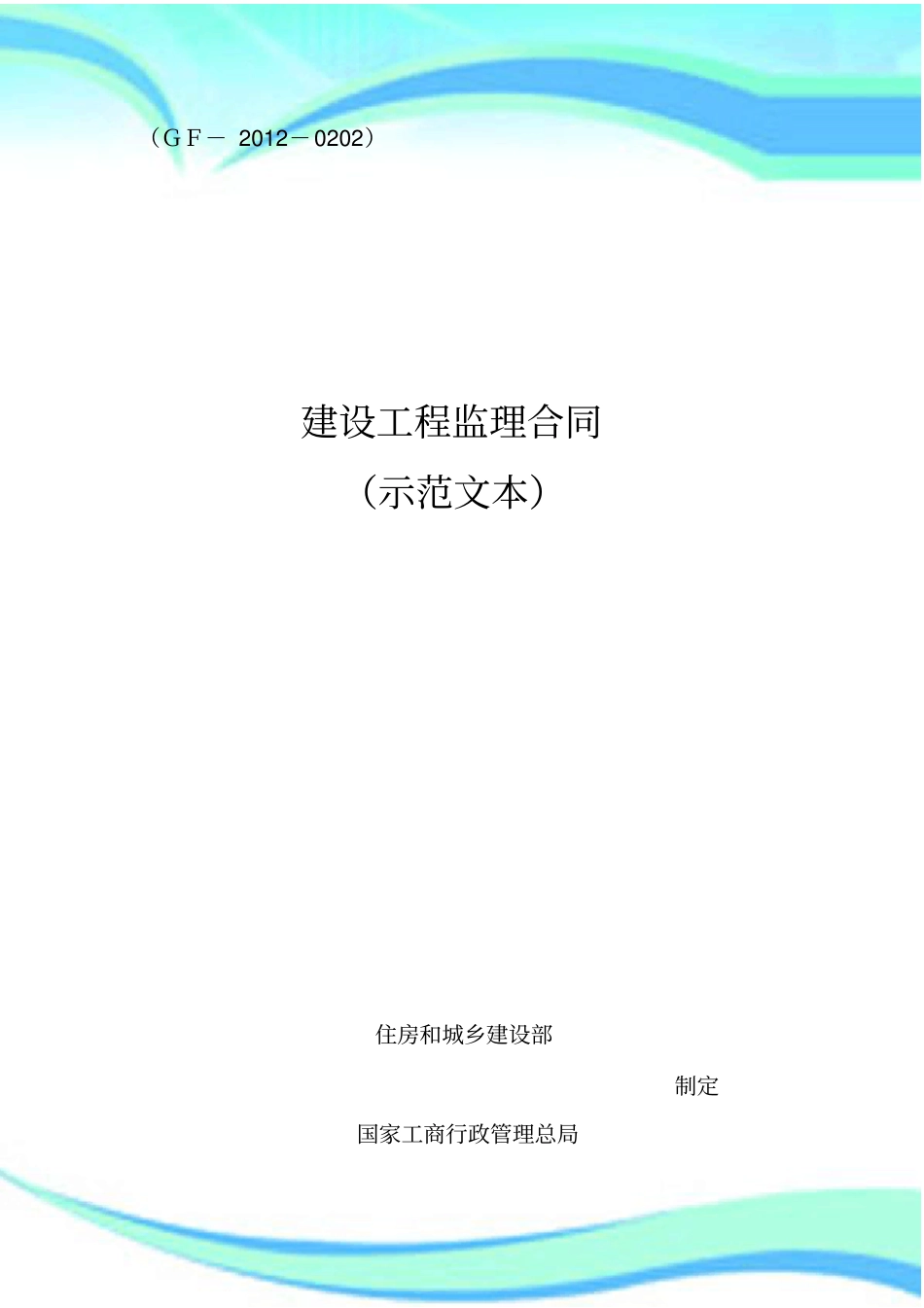 （GF－ 2012－0202）

建设工程监理合同

（示范文本）

住房和城乡建设部

制定

国家工商行政管理总局